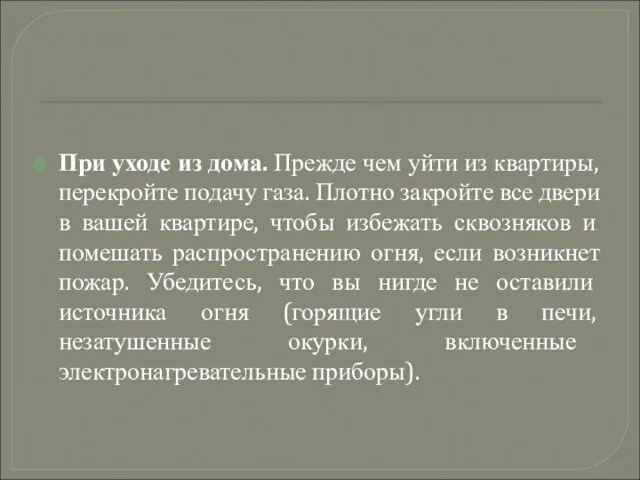 При уходе из дома. Прежде чем уйти из квартиры, перекройте подачу газа. Плотно закройте все двери в вашей квартире, чтобы избежать сквозняков и помешать распространению огня, если возникнет пожар. Убедитесь, что вы нигде не оставили источника огня (горящие угли в печи, незатушенные окурки, включенные электронагревательные приборы).